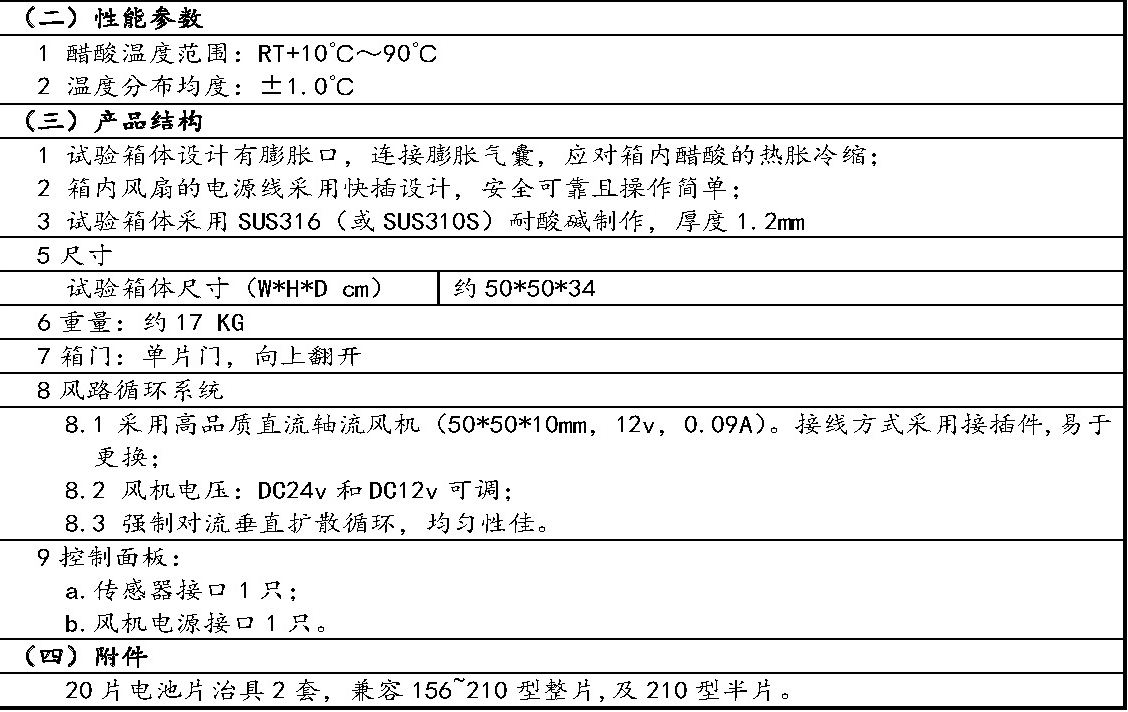 （二）性能参数

1 醋酸温度范围：RT+10℃～90℃

2 温度分布均度：±1.0℃

（三）产品结构

1 试验箱体设计有膨胀口，连接膨胀气囊，应对箱内醋酸的热胀冷缩；

2 箱内风扇的电源线采用快插设计，安全可靠且操作简单；

3 试验箱体采用 SUS316（或 SUS310S）耐酸碱制作，厚度 1.2mm

5 尺寸

| 试验箱体尺寸（W*H*D cm） | 约 50*50*34 |
|---|---|

6 重量：约 17 KG

7 箱门：单片门，向上翻开

8 风路循环系统

8.1 采用高品质直流轴流风机（50*50*10mm，12v，0.09A）。接线方式采用接插件，易于更换；

8.2 风机电压：DC24v 和 DC12v 可调；

8.3 强制对流垂直扩散循环，均匀性佳。

9 控制面板：

a.传感器接口 1 只；

b.风机电源接口 1 只。

（四）附件

20 片电池片治具 2 套，兼容 156~210 型整片，及 210 型半片。